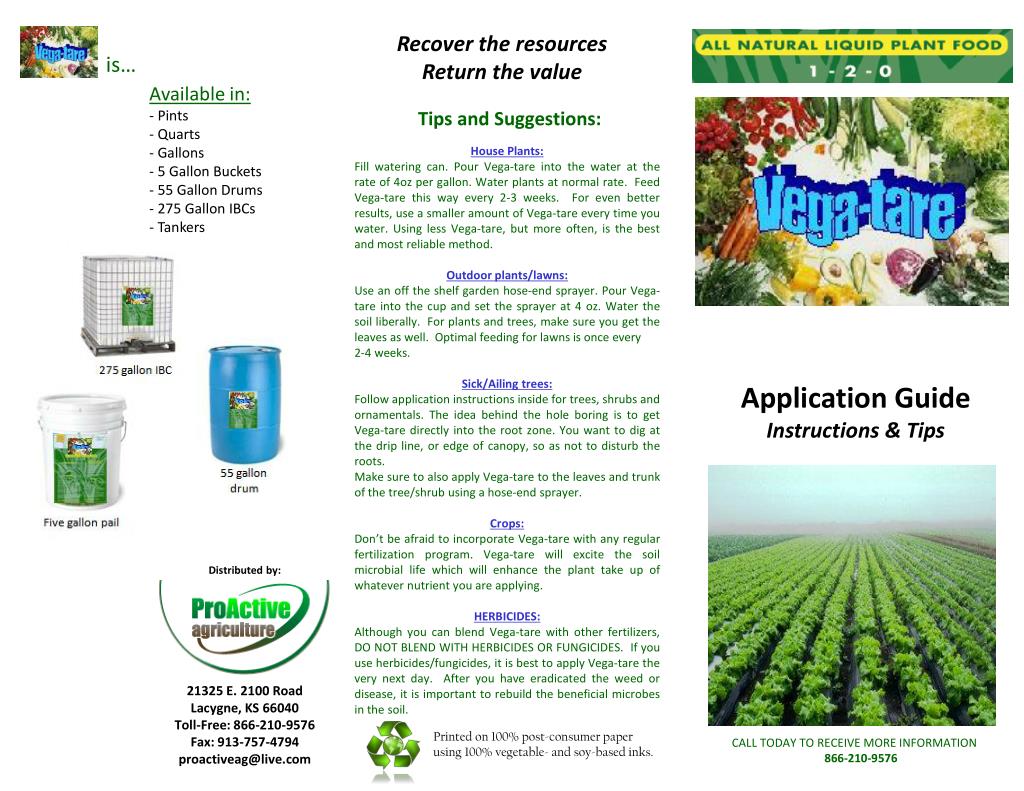 Vega-tare is…

Available in:
- Pints
- Quarts
- Gallons
- 5 Gallon Buckets
- 55 Gallon Drums
- 275 Gallon IBCs
- Tankers

275 gallon IBC

55 gallon drum

Five gallon pail

Distributed by:

ProActive agriculture

21325 E. 2100 Road
Lacygne, KS 66040
Toll-Free: 866-210-9576
Fax: 913-757-4794
proactiveag@live.com

Recover the resources
Return the value

Tips and Suggestions:

House Plants:
Fill watering can. Pour Vega-tare into the water at the rate of 4oz per gallon. Water plants at normal rate. Feed Vega-tare this way every 2-3 weeks. For even better results, use a smaller amount of Vega-tare every time you water. Using less Vega-tare, but more often, is the best and most reliable method.

Outdoor plants/lawns:
Use an off the shelf garden hose-end sprayer. Pour Vega-tare into the cup and set the sprayer at 4 oz. Water the soil liberally. For plants and trees, make sure you get the leaves as well. Optimal feeding for lawns is once every 2-4 weeks.

Sick/Ailing trees:
Follow application instructions inside for trees, shrubs and ornamentals. The idea behind the hole boring is to get Vega-tare directly into the root zone. You want to dig at the drip line, or edge of canopy, so as not to disturb the roots.
Make sure to also apply Vega-tare to the leaves and trunk of the tree/shrub using a hose-end sprayer.

Crops:
Don't be afraid to incorporate Vega-tare with any regular fertilization program. Vega-tare will excite the soil microbial life which will enhance the plant take up of whatever nutrient you are applying.

HERBICIDES:
Although you can blend Vega-tare with other fertilizers, DO NOT BLEND WITH HERBICIDES OR FUNGICIDES. If you use herbicides/fungicides, it is best to apply Vega-tare the very next day. After you have eradicated the weed or disease, it is important to rebuild the beneficial microbes in the soil.

Printed on 100% post-consumer paper using 100% vegetable- and soy-based inks.

ALL NATURAL LIQUID PLANT FOOD
1 - 2 - 0

Vega-tare

Application Guide
Instructions & Tips

CALL TODAY TO RECEIVE MORE INFORMATION
866-210-9576